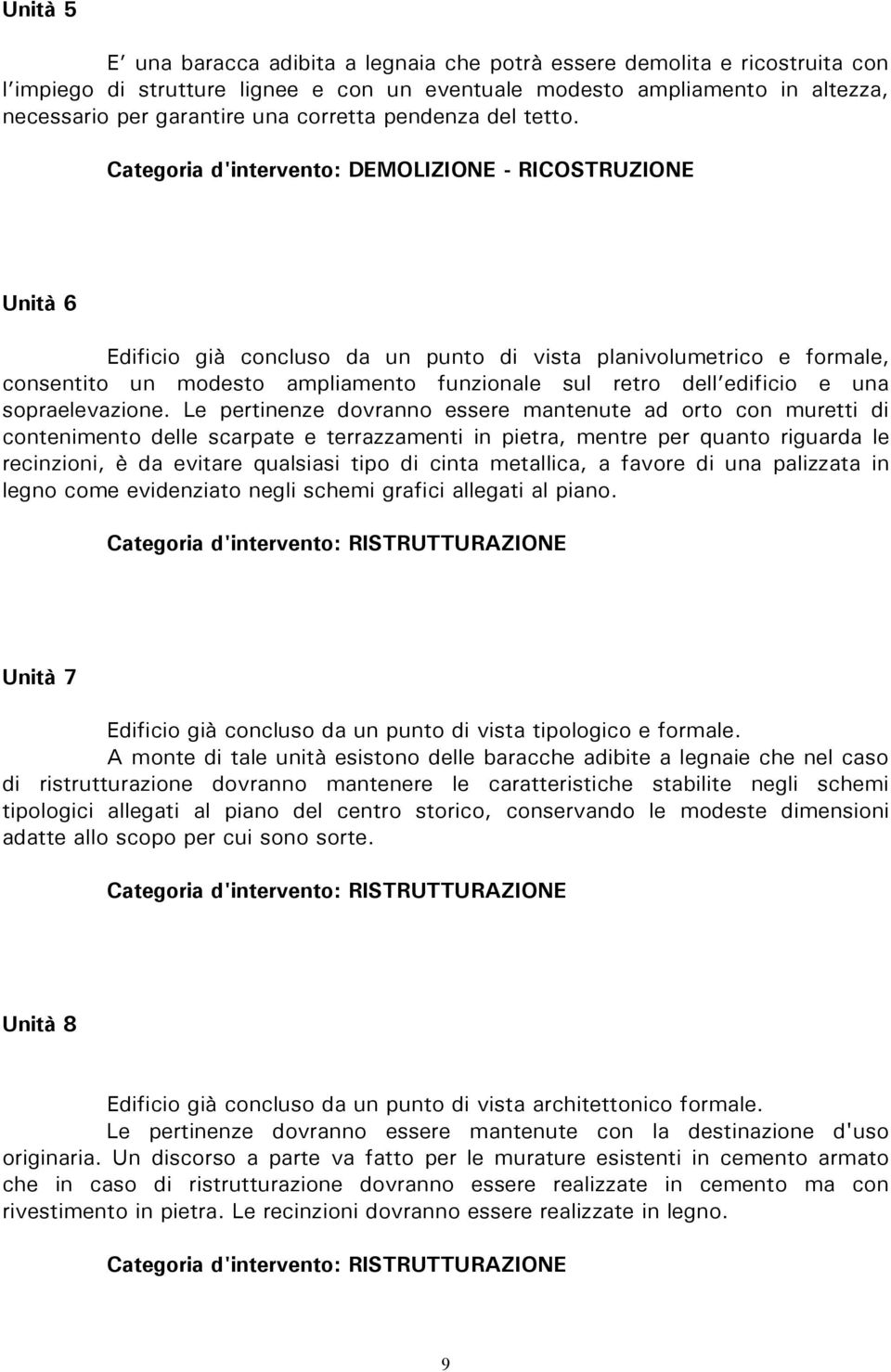 Unità 5

E' una baracca adibita a legnaia che potrà essere demolita e ricostruita con l'impiego di strutture lignee e con un eventuale modesto ampliamento in altezza, necessario per garantire una corretta pendenza del tetto.

Categoria d'intervento: DEMOLIZIONE - RICOSTRUZIONE

Unità 6

Edificio già concluso da un punto di vista planivolumetrico e formale, consentito un modesto ampliamento funzionale sul retro dell'edificio e una sopraelevazione. Le pertinenze dovranno essere mantenute ad orto con muretti di contenimento delle scarpate e terrazzamenti in pietra, mentre per quanto riguarda le recinzioni, è da evitare qualsiasi tipo di cinta metallica, a favore di una palizzata in legno come evidenziato negli schemi grafici allegati al piano.

Categoria d'intervento: RISTRUTTURAZIONE

Unità 7

Edificio già concluso da un punto di vista tipologico e formale.

A monte di tale unità esistono delle baracche adibite a legnaie che nel caso di ristrutturazione dovranno mantenere le caratteristiche stabilite negli schemi tipologici allegati al piano del centro storico, conservando le modeste dimensioni adatte allo scopo per cui sono sorte.

Categoria d'intervento: RISTRUTTURAZIONE

Unità 8

Edificio già concluso da un punto di vista architettonico formale.

Le pertinenze dovranno essere mantenute con la destinazione d'uso originaria. Un discorso a parte va fatto per le murature esistenti in cemento armato che in caso di ristrutturazione dovranno essere realizzate in cemento ma con rivestimento in pietra. Le recinzioni dovranno essere realizzate in legno.

Categoria d'intervento: RISTRUTTURAZIONE

9